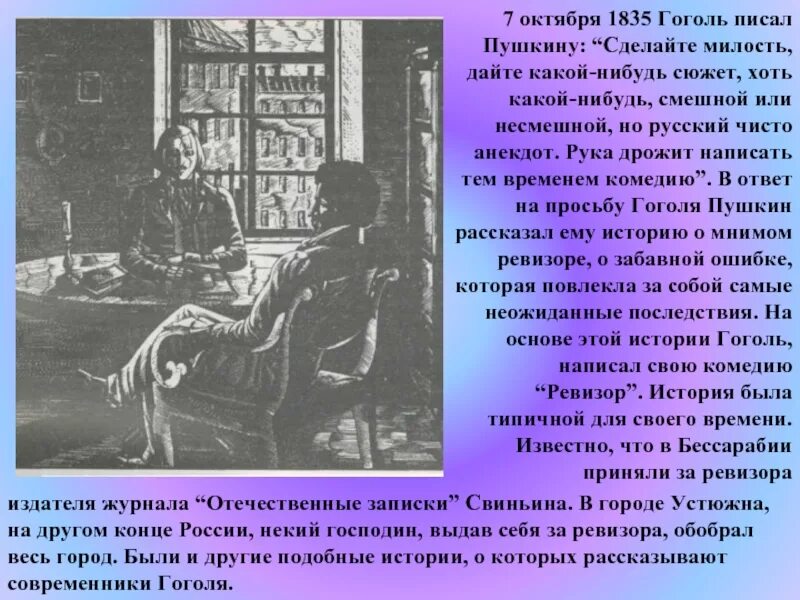 7 октября 1835 Гоголь писал Пушкину: “Сделайте милость, дайте какой-нибудь сюжет, хоть какой-нибудь, смешной или несмешной, но русский чисто анекдот. Рука дрожит написать тем временем комедию”. В ответ на просьбу Гоголя Пушкин рассказал ему историю о мнимом ревизоре, о забавной ошибке, которая повлекла за собой самые неожиданные последствия. На основе этой истории Гоголь, написал свою комедию “Ревизор”. История была типичной для своего времени. Известно, что в Бессарабии приняли за ревизора издателя журнала “Отечественные записки” Свиньина. В городе Устюжна, на другом конце России, некий господин, выдав себя за ревизора, обобрал весь город. Были и другие подобные истории, о которых рассказывают современники Гоголя.